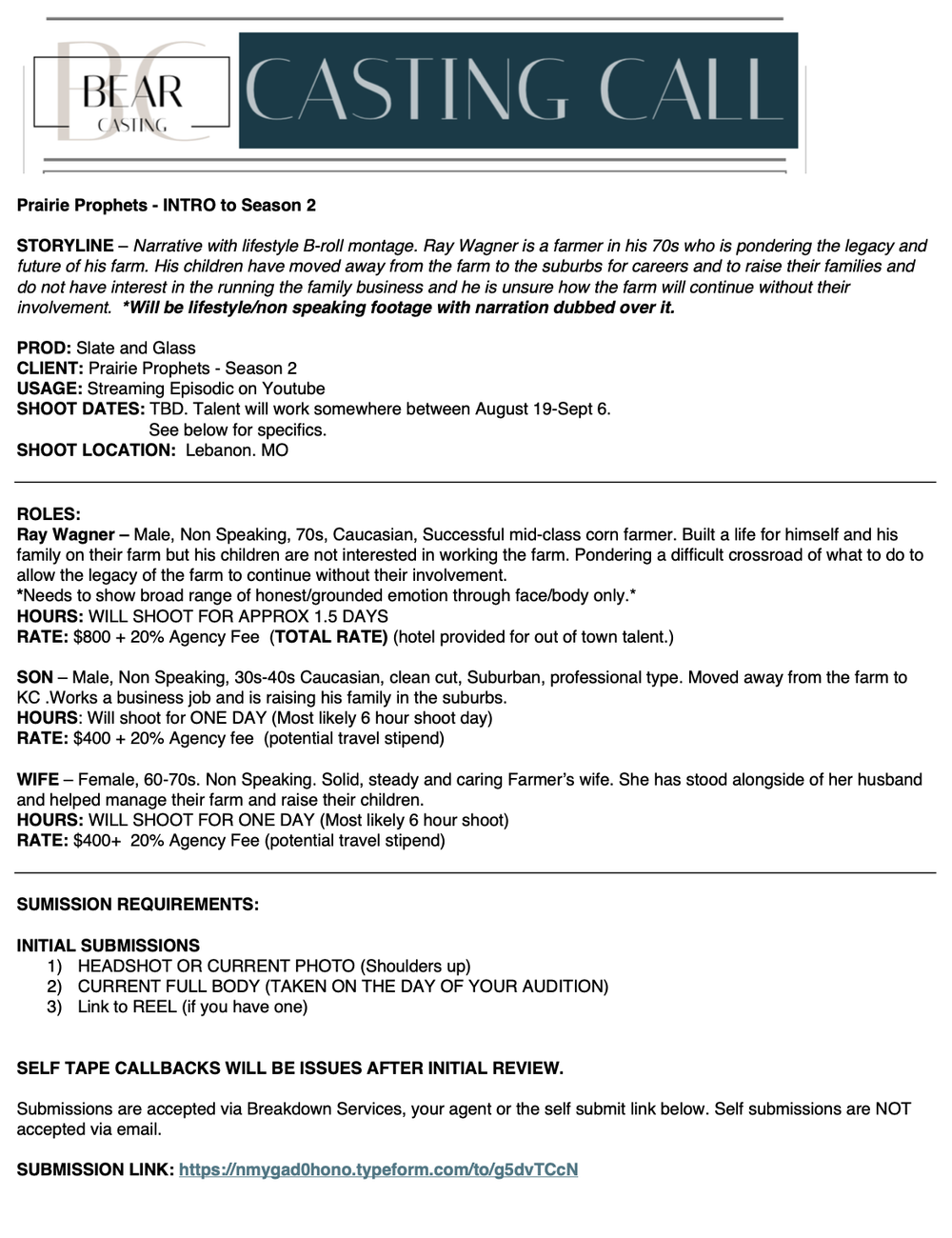 BC
BEAR
CASTING

CASTING CALL

Prairie Prophets - INTRO to Season 2

STORYLINE – Narrative with lifestyle B-roll montage. Ray Wagner is a farmer in his 70s who is pondering the legacy and future of his farm. His children have moved away from the farm to the suburbs for careers and to raise their families and do not have interest in the running the family business and he is unsure how the farm will continue without their involvement. *Will be lifestyle/non speaking footage with narration dubbed over it.

PROD: Slate and Glass
CLIENT: Prairie Prophets - Season 2
USAGE: Streaming Episodic on Youtube
SHOOT DATES: TBD. Talent will work somewhere between August 19-Sept 6.
See below for specifics.
SHOOT LOCATION: Lebanon. MO

ROLES:
Ray Wagner – Male, Non Speaking, 70s, Caucasian, Successful mid-class corn farmer. Built a life for himself and his family on their farm but his children are not interested in working the farm. Pondering a difficult crossroad of what to do to allow the legacy of the farm to continue without their involvement.
*Needs to show broad range of honest/grounded emotion through face/body only.*
HOURS: WILL SHOOT FOR APPROX 1.5 DAYS
RATE: $800 + 20% Agency Fee (TOTAL RATE) (hotel provided for out of town talent.)

SON – Male, Non Speaking, 30s-40s Caucasian, clean cut, Suburban, professional type. Moved away from the farm to KC .Works a business job and is raising his family in the suburbs.
HOURS: Will shoot for ONE DAY (Most likely 6 hour shoot day)
RATE: $400 + 20% Agency fee (potential travel stipend)

WIFE – Female, 60-70s. Non Speaking. Solid, steady and caring Farmer's wife. She has stood alongside of her husband and helped manage their farm and raise their children.
HOURS: WILL SHOOT FOR ONE DAY (Most likely 6 hour shoot)
RATE: $400+ 20% Agency Fee (potential travel stipend)

SUMISSION REQUIREMENTS:

INITIAL SUBMISSIONS
1) HEADSHOT OR CURRENT PHOTO (Shoulders up)
2) CURRENT FULL BODY (TAKEN ON THE DAY OF YOUR AUDITION)
3) Link to REEL (if you have one)

SELF TAPE CALLBACKS WILL BE ISSUES AFTER INITIAL REVIEW.

Submissions are accepted via Breakdown Services, your agent or the self submit link below. Self submissions are NOT accepted via email.

SUBMISSION LINK: https://nmygad0hono.typeform.com/to/g5dvTCcN